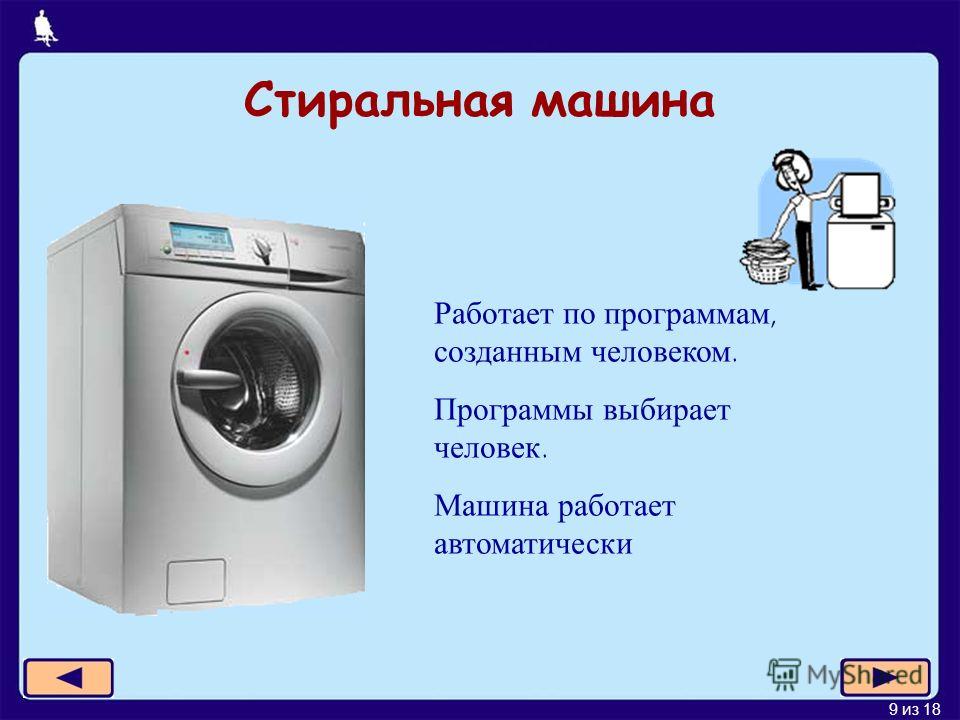 Стиральная машина

Работает по программам, созданным человеком.

Программы выбирает человек.

Машина работает автоматически

MyShared

9 из 18